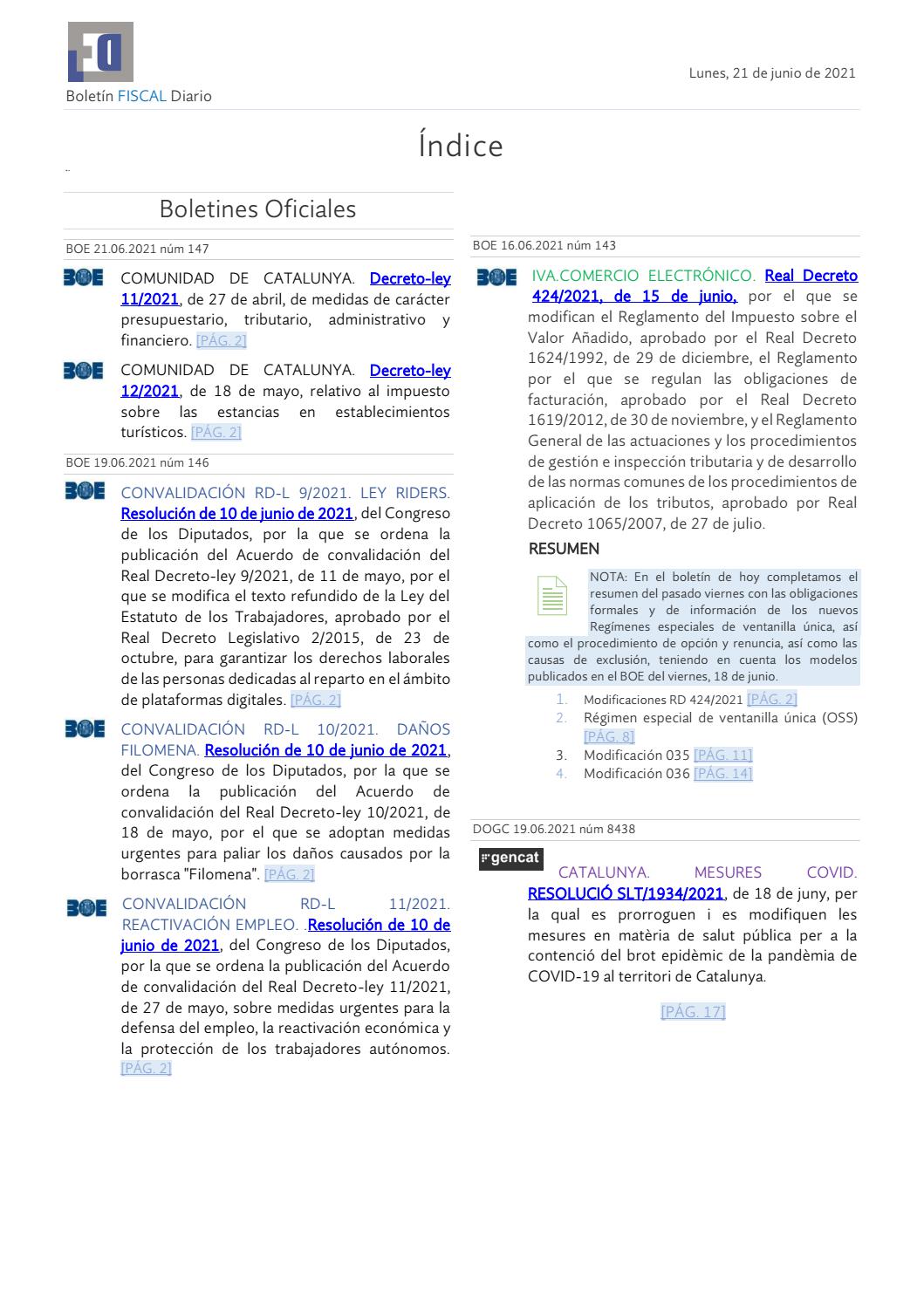 Boletín FISCAL Diario

Lunes, 21 de junio de 2021

Índice

Boletines Oficiales

BOE 21.06.2021 núm 147

BOE COMUNIDAD DE CATALUNYA. Decreto-ley 11/2021, de 27 de abril, de medidas de carácter presupuestario, tributario, administrativo y financiero. [PÁG. 2]

BOE COMUNIDAD DE CATALUNYA. Decreto-ley 12/2021, de 18 de mayo, relativo al impuesto sobre las estancias en establecimientos turísticos. [PÁG. 2]

BOE 19.06.2021 núm 146

BOE CONVALIDACIÓN RD-L 9/2021. LEY RIDERS. Resolución de 10 de junio de 2021, del Congreso de los Diputados, por la que se ordena la publicación del Acuerdo de convalidación del Real Decreto-ley 9/2021, de 11 de mayo, por el que se modifica el texto refundido de la Ley del Estatuto de los Trabajadores, aprobado por el Real Decreto Legislativo 2/2015, de 23 de octubre, para garantizar los derechos laborales de las personas dedicadas al reparto en el ámbito de plataformas digitales. [PÁG. 2]

BOE CONVALIDACIÓN RD-L 10/2021. DAÑOS FILOMENA. Resolución de 10 de junio de 2021, del Congreso de los Diputados, por la que se ordena la publicación del Acuerdo de convalidación del Real Decreto-ley 10/2021, de 18 de mayo, por el que se adoptan medidas urgentes para paliar los daños causados por la borrasca "Filomena". [PÁG. 2]

BOE CONVALIDACIÓN RD-L 11/2021. REACTIVACIÓN EMPLEO. .Resolución de 10 de junio de 2021, del Congreso de los Diputados, por la que se ordena la publicación del Acuerdo de convalidación del Real Decreto-ley 11/2021, de 27 de mayo, sobre medidas urgentes para la defensa del empleo, la reactivación económica y la protección de los trabajadores autónomos. [PÁG. 2]

BOE 16.06.2021 núm 143

BOE IVA.COMERCIO ELECTRÓNICO. Real Decreto 424/2021, de 15 de junio, por el que se modifican el Reglamento del Impuesto sobre el Valor Añadido, aprobado por el Real Decreto 1624/1992, de 29 de diciembre, el Reglamento por el que se regulan las obligaciones de facturación, aprobado por el Real Decreto 1619/2012, de 30 de noviembre, y el Reglamento General de las actuaciones y los procedimientos de gestión e inspección tributaria y de desarrollo de las normas comunes de los procedimientos de aplicación de los tributos, aprobado por Real Decreto 1065/2007, de 27 de julio.

RESUMEN

NOTA: En el boletín de hoy completamos el resumen del pasado viernes con las obligaciones formales y de información de los nuevos Regímenes especiales de ventanilla única, así como el procedimiento de opción y renuncia, así como las causas de exclusión, teniendo en cuenta los modelos publicados en el BOE del viernes, 18 de junio.

1. Modificaciones RD 424/2021 [PÁG. 2]
2. Régimen especial de ventanilla única (OSS) [PÁG. 8]
3. Modificación 035 [PÁG. 11]
4. Modificación 036 [PÁG. 14]

DOGC 19.06.2021 núm 8438

gencat CATALUNYA. MESURES COVID. RESOLUCIÓ SLT/1934/2021, de 18 de juny, per la qual es prorroguen i es modifiquen les mesures en matèria de salut pública per a la contenció del brot epidèmic de la pandèmia de COVID-19 al territori de Catalunya.

[PÁG. 17]